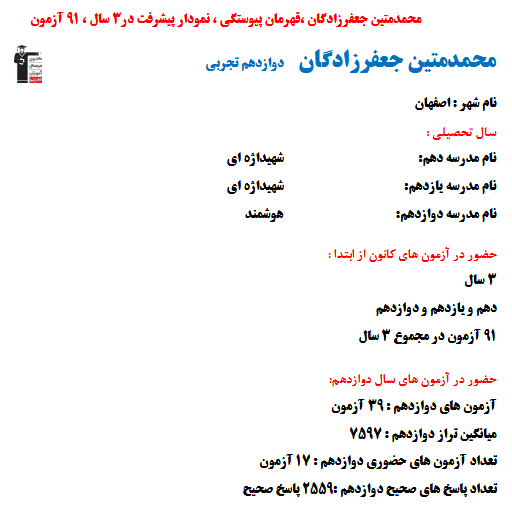 محمدمتین جعفرزادگان ،قهرمان پیوستگی ، نمودار پیشرفت در۳ سال ، ۹۱ آزمون

محمدمتین جعفرزادگان دوازدهم تجربی

نام شهر : اصفهان

سال تحصیلی :

نام مدرسه دهم: شهیداژه ای

نام مدرسه یازدهم: شهیداژه ای

نام مدرسه دوازدهم: هوشمند

حضور در آزمون های کانون از ابتدا :

۳ سال

دهم و یازدهم و دوازدهم

۹۱ آزمون در مجموع ۳ سال

حضور در آزمون های سال دوازدهم:

آزمون های دوازدهم : ۳۹ آزمون

میانگین تراز دوازدهم : ۷۵۹۷

تعداد آزمون های حضوری دوازدهم : ۱۷ آزمون

تعداد پاسخ های صحیح دوازدهم :۲۵۵۹ پاسخ صحیح